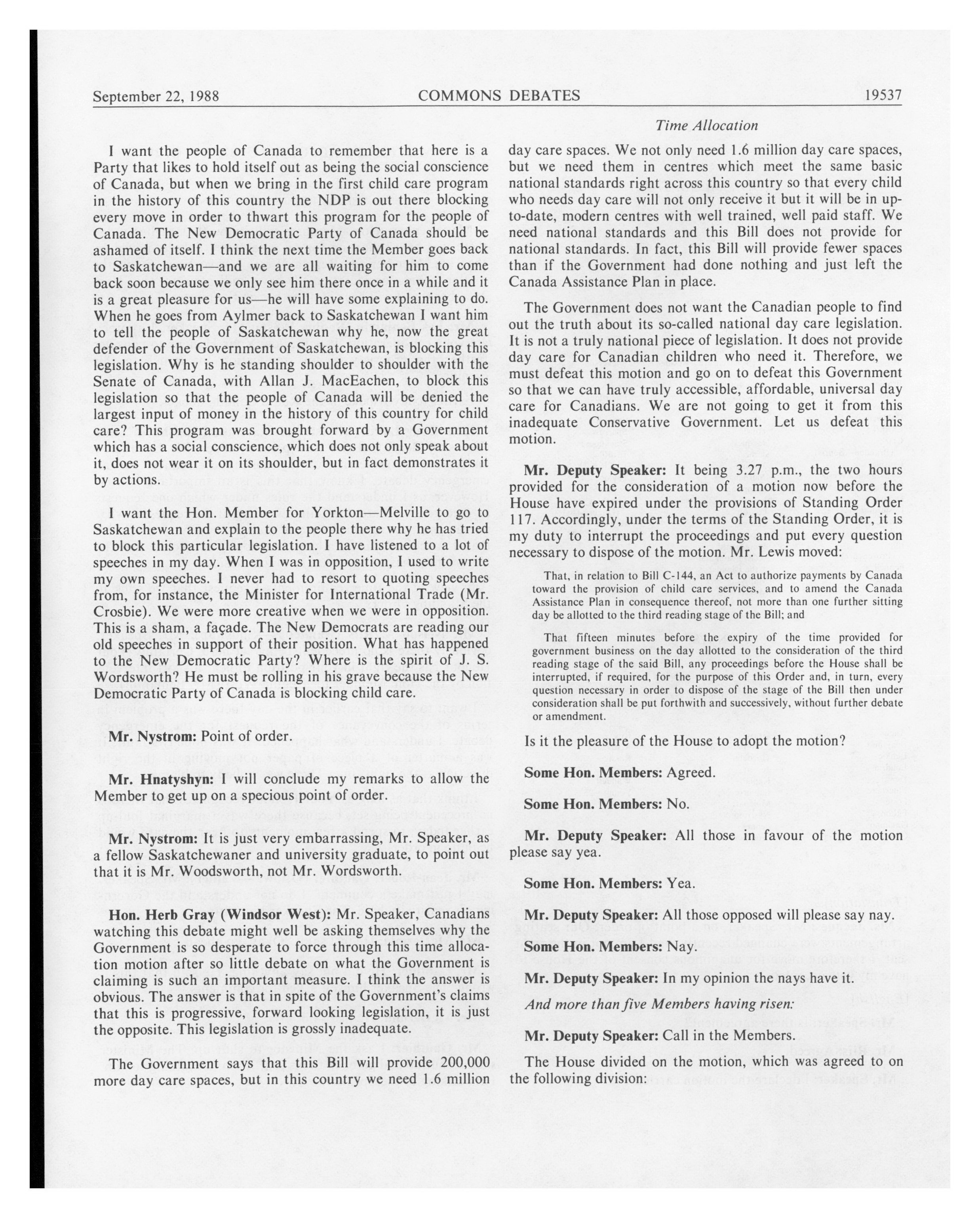 September 22, 1988 COMMONS DEBATES 19537

Time Allocation

I want the people of Canada to remember that here is a Party that likes to hold itself out as being the social conscience of Canada, but when we bring in the first child care program in the history of this country the NDP is out there blocking every move in order to thwart this program for the people of Canada. The New Democratic Party of Canada should be ashamed of itself. I think the next time the Member goes back to Saskatchewan—and we are all waiting for him to come back soon because we only see him there once in a while and it is a great pleasure for us—he will have some explaining to do. When he goes from Aylmer back to Saskatchewan I want him to tell the people of Saskatchewan why he, now the great defender of the Government of Saskatchewan, is blocking this legislation. Why is he standing shoulder to shoulder with the Senate of Canada, with Allan J. MacEachen, to block this legislation so that the people of Canada will be denied the largest input of money in the history of this country for child care? This program was brought forward by a Government which has a social conscience, which does not only speak about it, does not wear it on its shoulder, but in fact demonstrates it by actions.

I want the Hon. Member for Yorkton—Melville to go to Saskatchewan and explain to the people there why he has tried to block this particular legislation. I have listened to a lot of speeches in my day. When I was in opposition, I used to write my own speeches. I never had to resort to quoting speeches from, for instance, the Minister for International Trade (Mr. Crosbie). We were more creative when we were in opposition. This is a sham, a façade. The New Democrats are reading our old speeches in support of their position. What has happened to the New Democratic Party? Where is the spirit of J. S. Wordsworth? He must be rolling in his grave because the New Democratic Party of Canada is blocking child care.

Mr. Nystrom: Point of order.

Mr. Hnatyshyn: I will conclude my remarks to allow the Member to get up on a specious point of order.

Mr. Nystrom: It is just very embarrassing, Mr. Speaker, as a fellow Saskatchewaner and university graduate, to point out that it is Mr. Woodsworth, not Mr. Wordsworth.

Hon. Herb Gray (Windsor West): Mr. Speaker, Canadians watching this debate might well be asking themselves why the Government is so desperate to force through this time allocation motion after so little debate on what the Government is claiming is such an important measure. I think the answer is obvious. The answer is that in spite of the Government's claims that this is progressive, forward looking legislation, it is just the opposite. This legislation is grossly inadequate.

The Government says that this Bill will provide 200,000 more day care spaces, but in this country we need 1.6 million day care spaces. We not only need 1.6 million day care spaces, but we need them in centres which meet the same basic national standards right across this country so that every child who needs day care will not only receive it but it will be in up-to-date, modern centres with well trained, well paid staff. We need national standards and this Bill does not provide for national standards. In fact, this Bill will provide fewer spaces than if the Government had done nothing and just left the Canada Assistance Plan in place.

The Government does not want the Canadian people to find out the truth about its so-called national day care legislation. It is not a truly national piece of legislation. It does not provide day care for Canadian children who need it. Therefore, we must defeat this motion and go on to defeat this Government so that we can have truly accessible, affordable, universal day care for Canadians. We are not going to get it from this inadequate Conservative Government. Let us defeat this motion.

Mr. Deputy Speaker: It being 3.27 p.m., the two hours provided for the consideration of a motion now before the House have expired under the provisions of Standing Order 117. Accordingly, under the terms of the Standing Order, it is my duty to interrupt the proceedings and put every question necessary to dispose of the motion. Mr. Lewis moved:

That, in relation to Bill C-144, an Act to authorize payments by Canada toward the provision of child care services, and to amend the Canada Assistance Plan in consequence thereof, not more than one further sitting day be allotted to the third reading stage of the Bill; and

That fifteen minutes before the expiry of the time provided for government business on the day allotted to the consideration of the third reading stage of the said Bill, any proceedings before the House shall be interrupted, if required, for the purpose of this Order and, in turn, every question necessary in order to dispose of the stage of the Bill then under consideration shall be put forthwith and successively, without further debate or amendment.

Is it the pleasure of the House to adopt the motion?

Some Hon. Members: Agreed.

Some Hon. Members: No.

Mr. Deputy Speaker: All those in favour of the motion please say yea.

Some Hon. Members: Yea.

Mr. Deputy Speaker: All those opposed will please say nay.

Some Hon. Members: Nay.

Mr. Deputy Speaker: In my opinion the nays have it.

And more than five Members having risen:

Mr. Deputy Speaker: Call in the Members.

The House divided on the motion, which was agreed to on the following division: